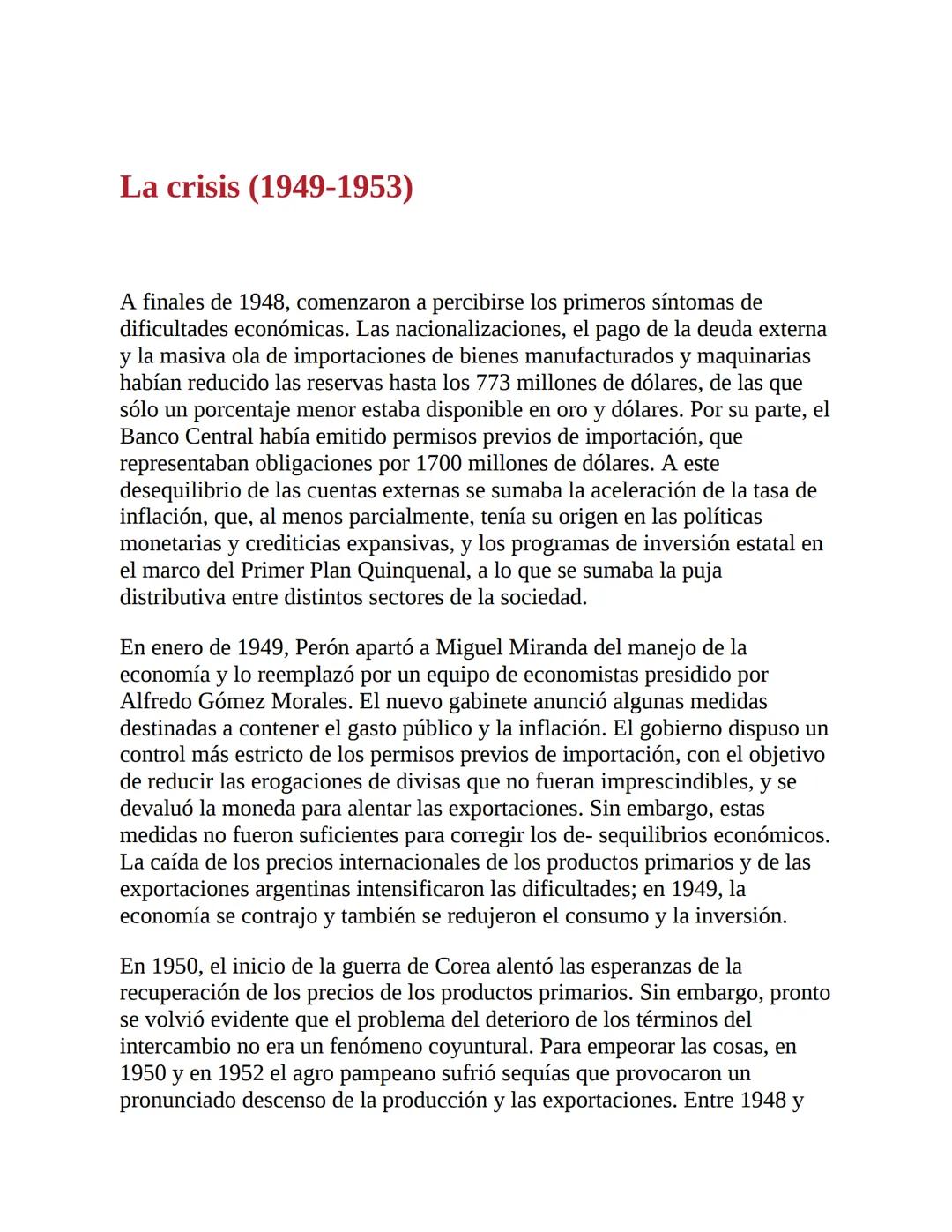 La crisis (1949-1953)

A finales de 1948, comenzaron a percibirse los primeros síntomas de dificultades económicas. Las nacionalizaciones, el pago de la deuda externa y la masiva ola de importaciones de bienes manufacturados y maquinarias habían reducido las reservas hasta los 773 millones de dólares, de las que sólo un porcentaje menor estaba disponible en oro y dólares. Por su parte, el Banco Central había emitido permisos previos de importación, que representaban obligaciones por 1700 millones de dólares. A este desequilibrio de las cuentas externas se sumaba la aceleración de la tasa de inflación, que, al menos parcialmente, tenía su origen en las políticas monetarias y crediticias expansivas, y los programas de inversión estatal en el marco del Primer Plan Quinquenal, a lo que se sumaba la puja distributiva entre distintos sectores de la sociedad.

En enero de 1949, Perón apartó a Miguel Miranda del manejo de la economía y lo reemplazó por un equipo de economistas presidido por Alfredo Gómez Morales. El nuevo gabinete anunció algunas medidas destinadas a contener el gasto público y la inflación. El gobierno dispuso un control más estricto de los permisos previos de importación, con el objetivo de reducir las erogaciones de divisas que no fueran imprescindibles, y se devaluó la moneda para alentar las exportaciones. Sin embargo, estas medidas no fueron suficientes para corregir los de- sequilibrios económicos. La caída de los precios internacionales de los productos primarios y de las exportaciones argentinas intensificaron las dificultades; en 1949, la economía se contrajo y también se redujeron el consumo y la inversión.

En 1950, el inicio de la guerra de Corea alentó las esperanzas de la recuperación de los precios de los productos primarios. Sin embargo, pronto se volvió evidente que el problema del deterioro de los términos del intercambio no era un fenómeno coyuntural. Para empeorar las cosas, en 1950 y en 1952 el agro pampeano sufrió sequías que provocaron un pronunciado descenso de la producción y las exportaciones. Entre 1948 y